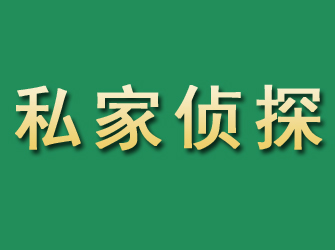 私家侦探